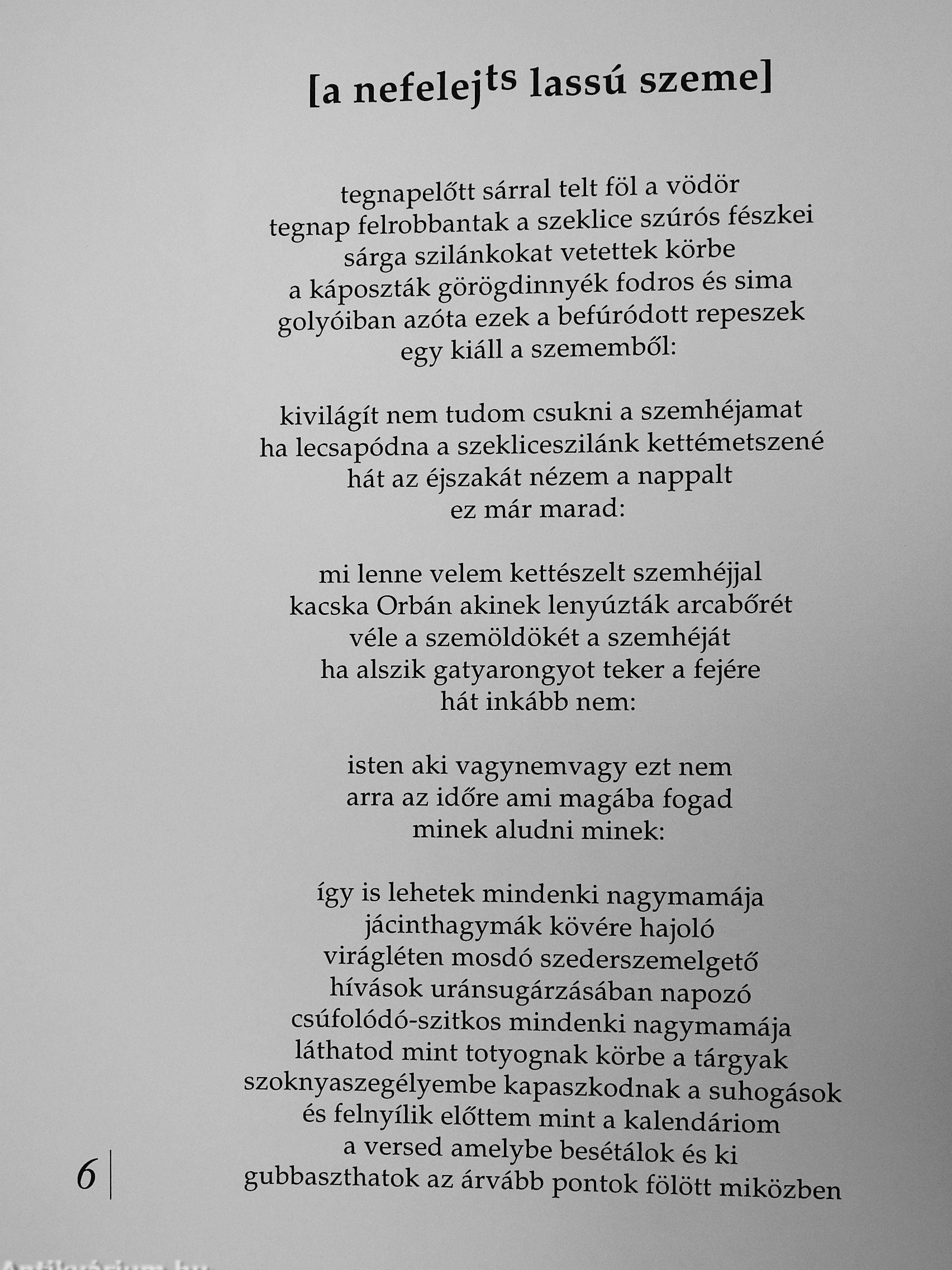 [a nefelej$^{ts}$ lassú szeme]

tegnapelőtt sárral telt föl a vödör
tegnap felrobbantak a szeklice szúrós fészkei
sárga szilánkokat vetettek körbe
a káposzták görögdinnyék fodros és sima
golyóiban azóta ezek a befúródott repeszek
egy kiáll a szememből:

kivilágít nem tudom csukni a szemhéjamat
ha lecsapódna a szekliceszilánk kettémetszené
hát az éjszakát nézem a nappalt
ez már marad:

mi lenne velem kettészelt szemhéjjal
kacska Orbán akinek lenyúzták arcabőrét
véle a szemöldökét a szemhéját
ha alszik gatyarongyot teker a fejére
hát inkább nem:

isten aki vagynemvagy ezt nem
arra az időre ami magába fogad
minek aludni minek:

így is lehetek mindenki nagymamája
jácinthagymák kövére hajoló
virágléten mosdó szederszemelgető
hívások uránsugárzásában napozó
csúfolódó-szitkos mindenki nagymamája
láthatod mint totyognak körbe a tárgyak
szoknyaszegélyembe kapaszkodnak a suhogások
és felnyílik előttem mint a kalendáriom
a versed amelybe besétálok és ki
gubbaszthatok az árvább pontok fölött miközben

6

Antikvárium.hu